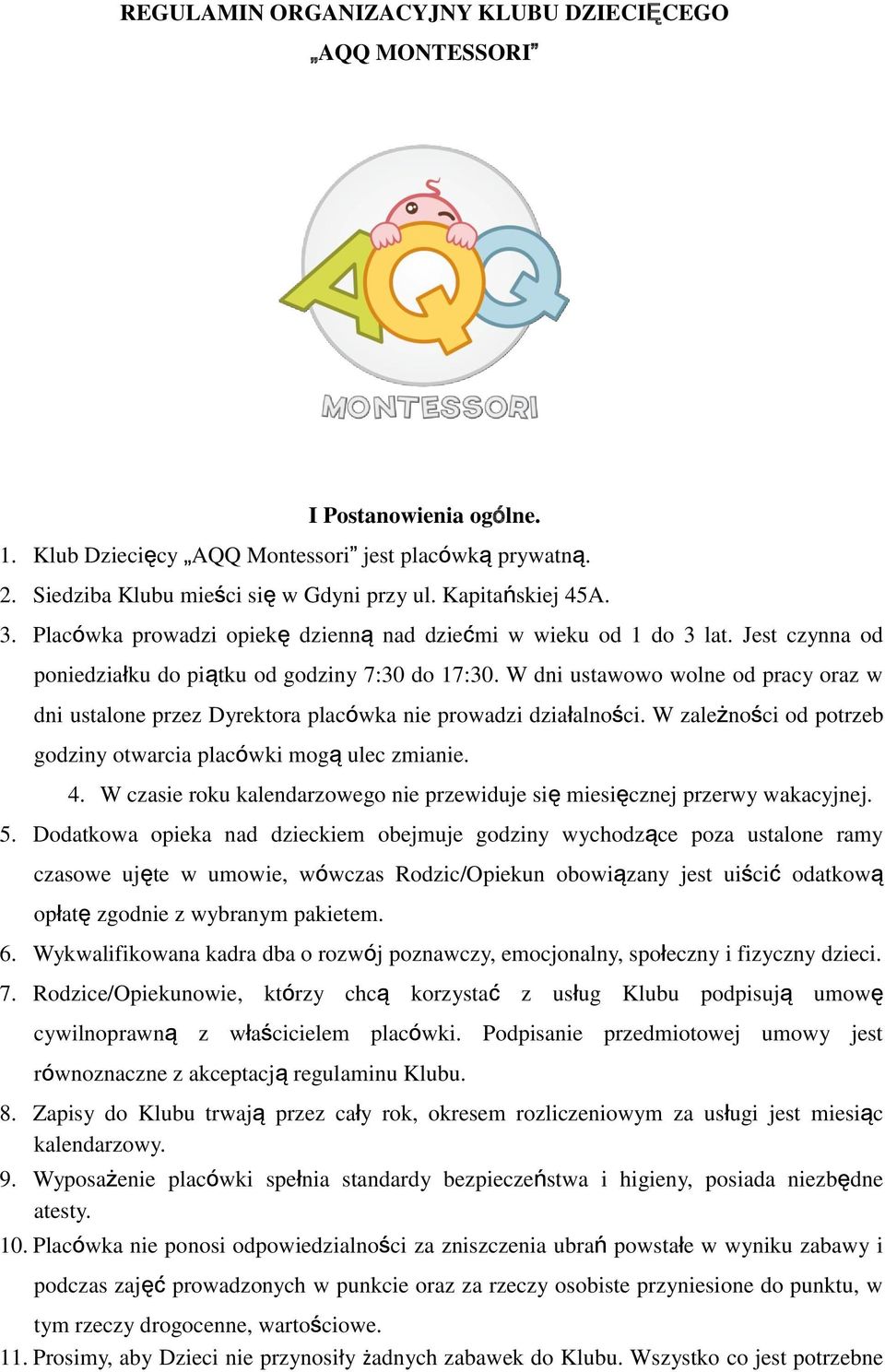 REGULAMIN ORGANIZACYJNY KLUBU DZIECIĘCEGO „AQQ MONTESSORI”

AQQ

MONTESSORI

I Postanowienia ogólne.

1. Klub Dziecięcy „AQQ Montessori” jest placówką prywatną.

2. Siedziba Klubu mieści się w Gdyni przy ul. Kapitańskiej 45A.

3. Placówka prowadzi opiekę dzienną nad dziećmi w wieku od 1 do 3 lat. Jest czynna od poniedziałku do piątku od godziny 7:30 do 17:30. W dni ustawowo wolne od pracy oraz w dni ustalone przez Dyrektora placówka nie prowadzi działalności. W zależności od potrzeb godziny otwarcia placówki mogą ulec zmianie.

4. W czasie roku kalendarzowego nie przewiduje się miesięcznej przerwy wakacyjnej.

5. Dodatkowa opieka nad dzieckiem obejmuje godziny wychodzące poza ustalone ramy czasowe ujęte w umowie, wówczas Rodzic/Opiekun obowiązany jest uiścić odatkową opłatę zgodnie z wybranym pakietem.

6. Wykwalifikowana kadra dba o rozwój poznawczy, emocjonalny, społeczny i fizyczny dzieci.

7. Rodzice/Opiekunowie, którzy chcą korzystać z usług Klubu podpisują umowę cywilnoprawną z właścicielem placówki. Podpisanie przedmiotowej umowy jest równoznaczne z akceptacją regulaminu Klubu.

8. Zapisy do Klubu trwają przez cały rok, okresem rozliczeniowym za usługi jest miesiąc kalendarzowy.

9. Wyposażenie placówki spełnia standardy bezpieczeństwa i higieny, posiada niezbędne atesty.

10. Placówka nie ponosi odpowiedzialności za zniszczenia ubrań powstałe w wyniku zabawy i podczas zajęć prowadzonych w punkcie oraz za rzeczy osobiste przyniesione do punktu, w tym rzeczy drogocenne, wartościowe.

11. Prosimy, aby Dzieci nie przynosiły żadnych zabawek do Klubu. Wszystko co jest potrzebne